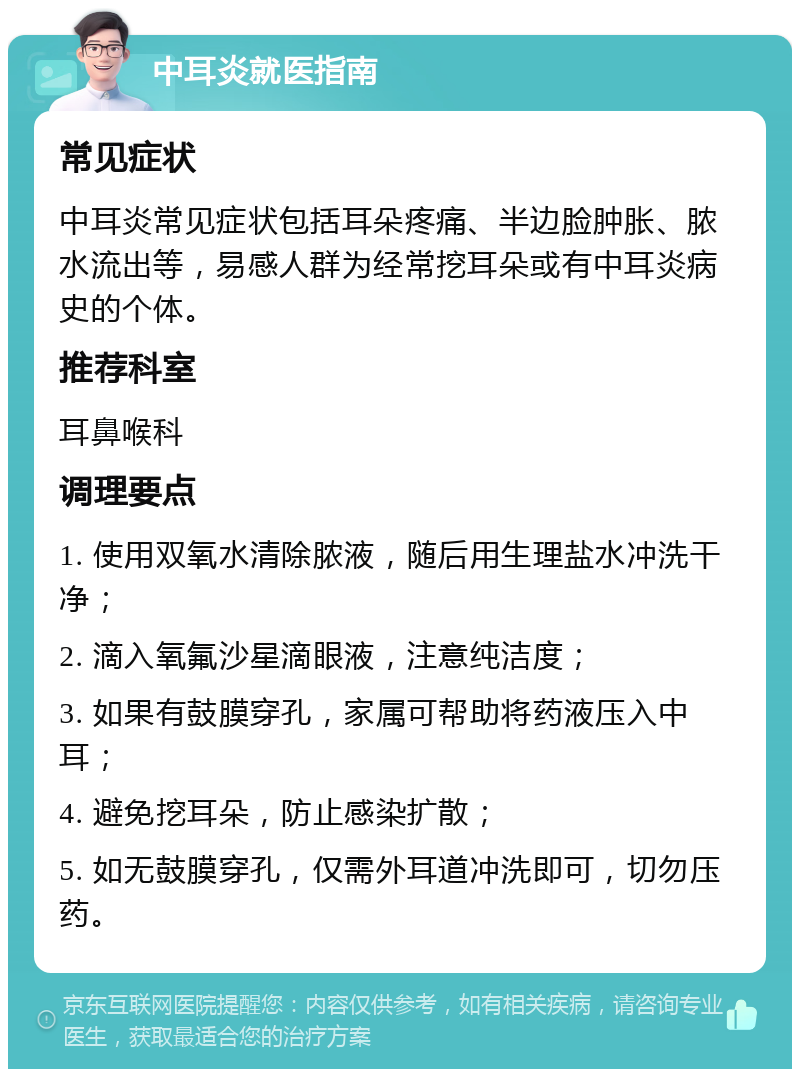 中耳炎就医指南

常见症状

中耳炎常见症状包括耳朵疼痛、半边脸肿胀、脓水流出等，易感人群为经常挖耳朵或有中耳炎病史的个体。

推荐科室

耳鼻喉科

调理要点

1. 使用双氧水清除脓液，随后用生理盐水冲洗干净；

2. 滴入氧氟沙星滴眼液，注意纯洁度；

3. 如果有鼓膜穿孔，家属可帮助将药液压入中耳；

4. 避免挖耳朵，防止感染扩散；

5. 如无鼓膜穿孔，仅需外耳道冲洗即可，切勿压药。

京东互联网医院提醒您：内容仅供参考，如有相关疾病，请咨询专业医生，获取最适合您的治疗方案